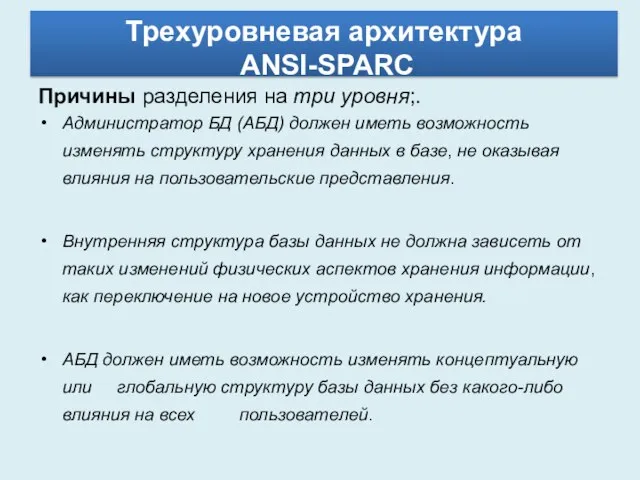 Трехуровневая архитектура ANSI-SPARC

Причины разделения на три уровня;.

• Администратор БД (АБД) должен иметь возможность изменять структуру хранения данных в базе, не оказывая влияния на пользовательские представления.

• Внутренняя структура базы данных не должна зависеть от таких изменений физических аспектов хранения информации, как переключение на новое устройство хранения.

• АБД должен иметь возможность изменять концептуальную или глобальную структуру базы данных без какого-либо влияния на всех пользователей.